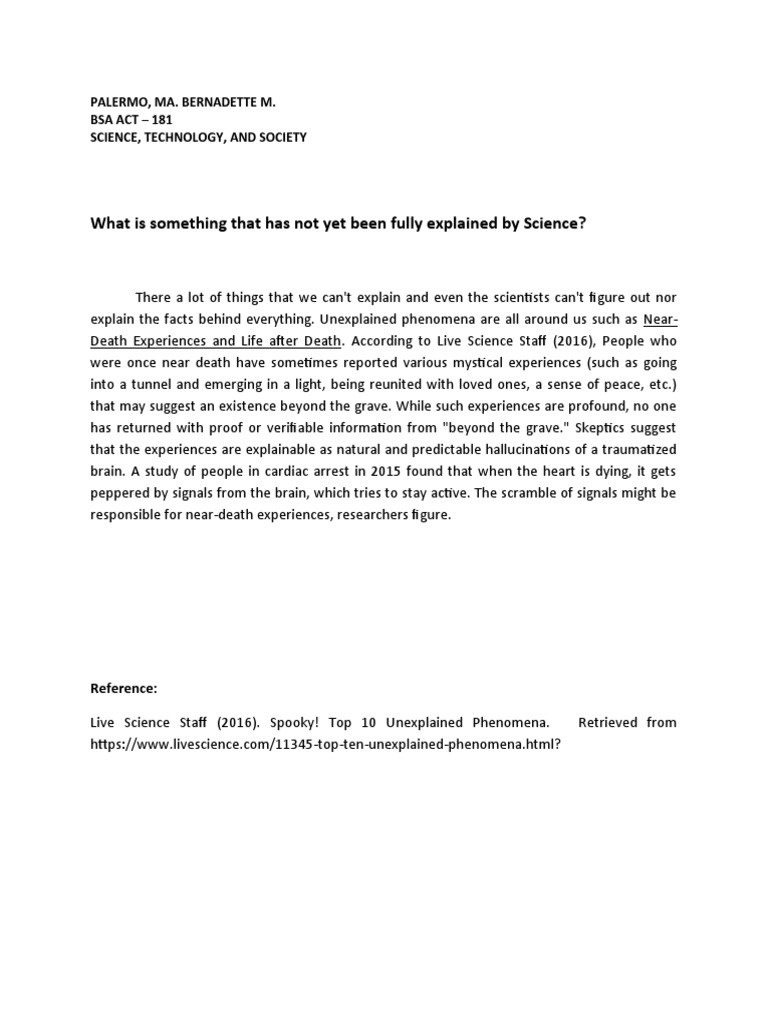 PALERMO, MA. BERNADETTE M.
BSA ACT – 181
SCIENCE, TECHNOLOGY, AND SOCIETY

What is something that has not yet been fully explained by Science?

There a lot of things that we can't explain and even the scientists can't figure out nor explain the facts behind everything. Unexplained phenomena are all around us such as Near-Death Experiences and Life after Death. According to Live Science Staff (2016), People who were once near death have sometimes reported various mystical experiences (such as going into a tunnel and emerging in a light, being reunited with loved ones, a sense of peace, etc.) that may suggest an existence beyond the grave. While such experiences are profound, no one has returned with proof or verifiable information from "beyond the grave." Skeptics suggest that the experiences are explainable as natural and predictable hallucinations of a traumatized brain. A study of people in cardiac arrest in 2015 found that when the heart is dying, it gets peppered by signals from the brain, which tries to stay active. The scramble of signals might be responsible for near-death experiences, researchers figure.

Reference:

Live Science Staff (2016). Spooky! Top 10 Unexplained Phenomena. Retrieved from https://www.livescience.com/11345-top-ten-unexplained-phenomena.html?